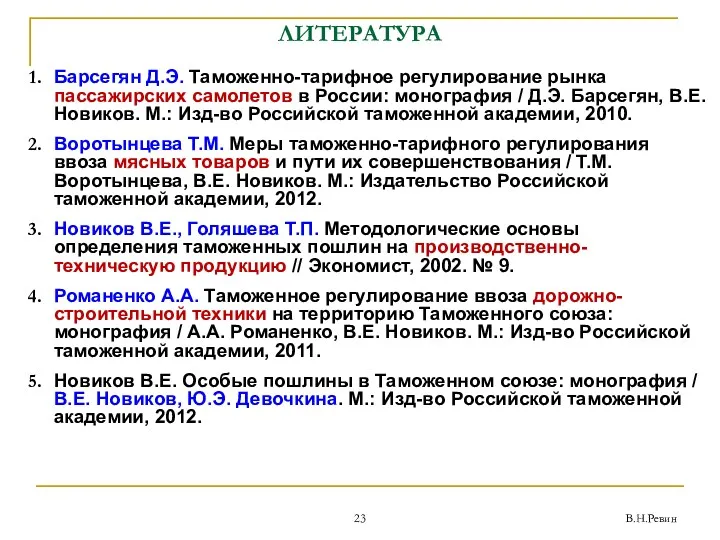 ЛИТЕРАТУРА

1. Барсегян Д.Э. Таможенно-тарифное регулирование рынка пассажирских самолетов в России: монография / Д.Э. Барсегян, В.Е. Новиков. М.: Изд-во Российской таможенной академии, 2010.

2. Воротынцева Т.М. Меры таможенно-тарифного регулирования ввоза мясных товаров и пути их совершенствования / Т.М. Воротынцева, В.Е. Новиков. М.: Издательство Российской таможенной академии, 2012.

3. Новиков В.Е., Голяшева Т.П. Методологические основы определения таможенных пошлин на производственно-техническую продукцию // Экономист, 2002. № 9.

4. Романенко А.А. Таможенное регулирование ввоза дорожно-строительной техники на территорию Таможенного союза: монография / А.А. Романенко, В.Е. Новиков. М.: Изд-во Российской таможенной академии, 2011.

5. Новиков В.Е. Особые пошлины в Таможенном союзе: монография / В.Е. Новиков, Ю.Э. Девочкина. М.: Изд-во Российской таможенной академии, 2012.

23

В.Н.Ревин